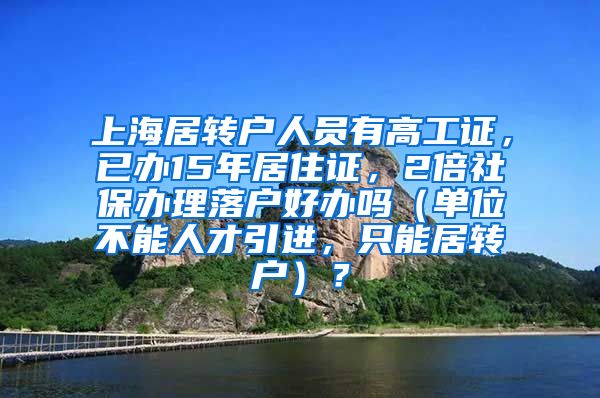 上海居转户人员有高工证，已办15年居住证，2倍社保办理落户好办吗（单位不能人才引进，只能居转户）？